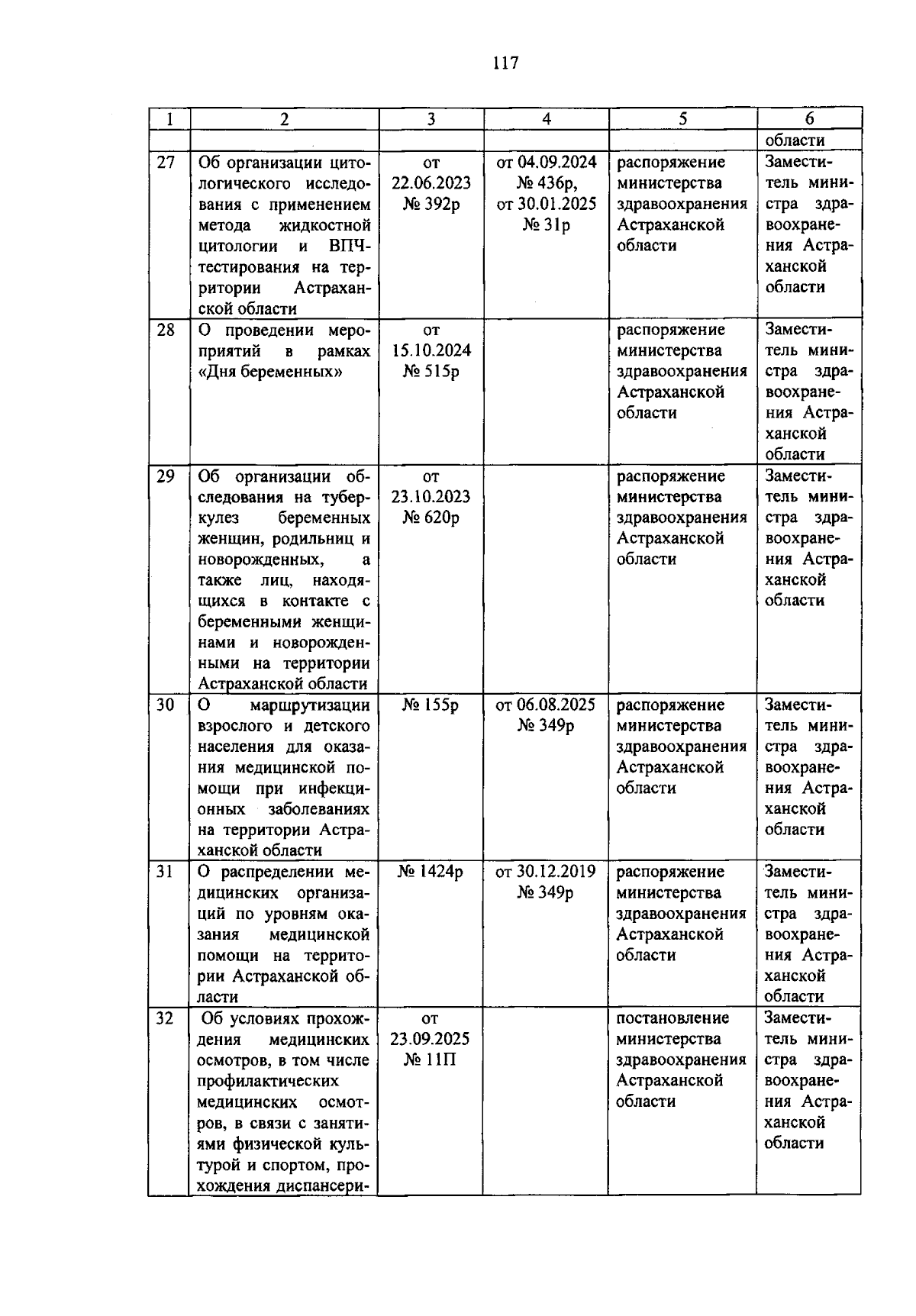 117

| 1 | 2 | 3 | 4 | 5 | 6 |
|---|---|---|---|---|---|
| | | | | | области |
| 27 | Об организации цитологического исследования с применением метода жидкостной цитологии и ВПЧ-тестирования на территории Астраханской области | от 22.06.2023 № 392р | от 04.09.2024 № 436р, от 30.01.2025 № 31р | распоряжение министерства здравоохранения Астраханской области | Заместитель министра здравоохранения Астраханской области |
| 28 | О проведении мероприятий в рамках «Дня беременных» | от 15.10.2024 № 515р | | распоряжение министерства здравоохранения Астраханской области | Заместитель министра здравоохранения Астраханской области |
| 29 | Об организации обследования на туберкулез беременных женщин, родильниц и новорожденных, а также лиц, находящихся в контакте с беременными женщинами и новорожденными на территории Астраханской области | от 23.10.2023 № 620р | | распоряжение министерства здравоохранения Астраханской области | Заместитель министра здравоохранения Астраханской области |
| 30 | О маршрутизации взрослого и детского населения для оказания медицинской помощи при инфекционных заболеваниях на территории Астраханской области | № 155р | от 06.08.2025 № 349р | распоряжение министерства здравоохранения Астраханской области | Заместитель министра здравоохранения Астраханской области |
| 31 | О распределении медицинских организаций по уровням оказания медицинской помощи на территории Астраханской области | № 1424р | от 30.12.2019 № 349р | распоряжение министерства здравоохранения Астраханской области | Заместитель министра здравоохранения Астраханской области |
| 32 | Об условиях прохождения медицинских осмотров, в том числе профилактических медицинских осмотров, в связи с занятиями физической культурой и спортом, прохождения диспансери- | от 23.09.2025 № 11П | | постановление министерства здравоохранения Астраханской области | Заместитель министра здравоохранения Астраханской области |